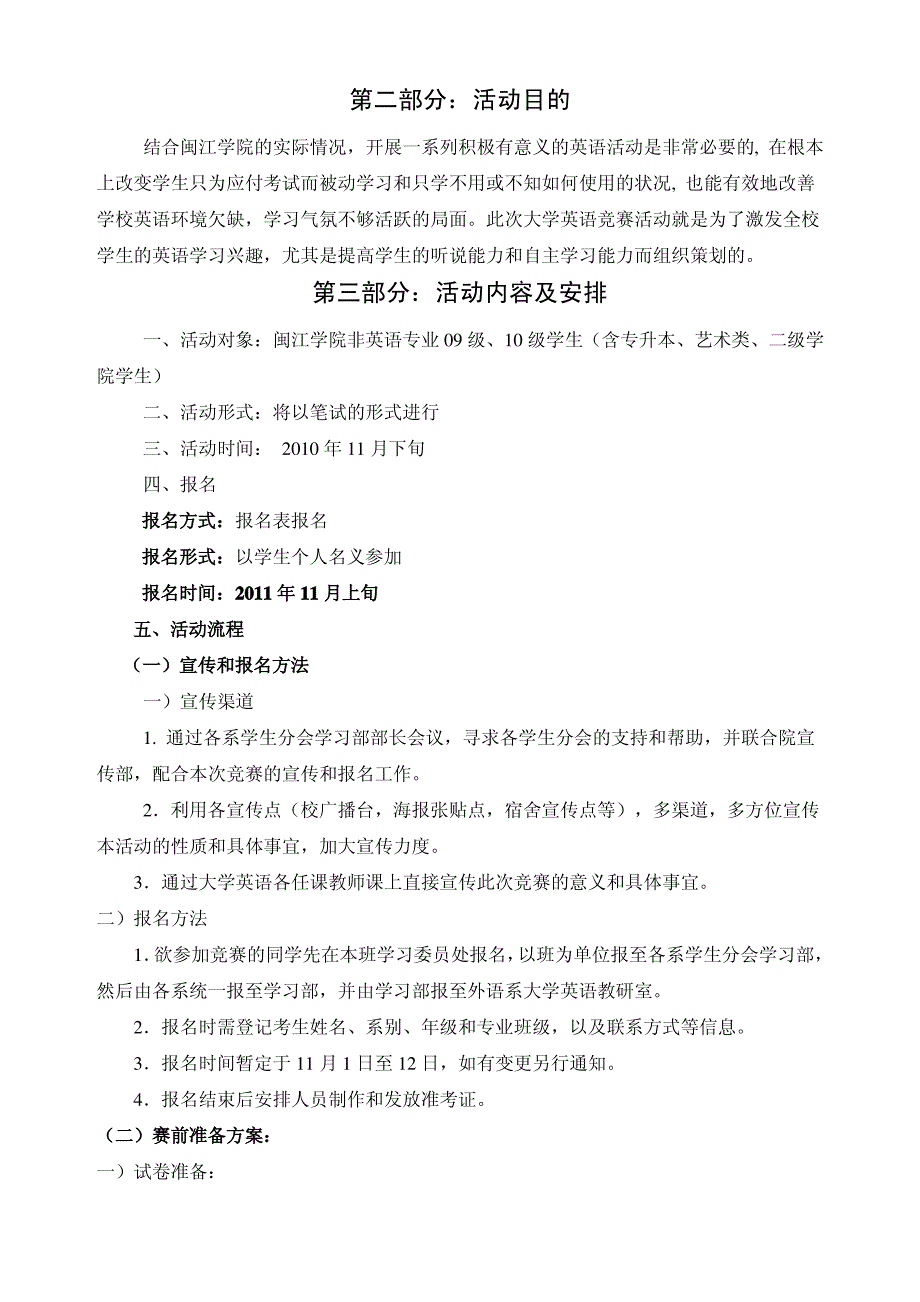 第二部分：活动目的

结合闽江学院的实际情况，开展一系列积极有意义的英语活动是非常必要的, 在根本上改变学生只为应付考试而被动学习和只学不用或不知如何使用的状况, 也能有效地改善学校英语环境欠缺，学习气氛不够活跃的局面。此次大学英语竞赛活动就是为了激发全校学生的英语学习兴趣，尤其是提高学生的听说能力和自主学习能力而组织策划的。

第三部分：活动内容及安排

一、活动对象：闽江学院非英语专业 09 级、10 级学生（含专升本、艺术类、二级学院学生）

二、活动形式：将以笔试的形式进行

三、活动时间： 2010 年 11 月下旬

四、报名

报名方式：报名表报名

报名形式：以学生个人名义参加

报名时间：2011 年 11 月上旬

五、活动流程

（一）宣传和报名方法

一）宣传渠道

1. 通过各系学生分会学习部部长会议，寻求各学生分会的支持和帮助，并联合院宣传部，配合本次竞赛的宣传和报名工作。

2．利用各宣传点（校广播台，海报张贴点，宿舍宣传点等），多渠道，多方位宣传本活动的性质和具体事宜，加大宣传力度。

3．通过大学英语各任课教师课上直接宣传此次竞赛的意义和具体事宜。

二）报名方法

1. 欲参加竞赛的同学先在本班学习委员处报名，以班为单位报至各系学生分会学习部，然后由各系统一报至学习部，并由学习部报至外语系大学英语教研室。

2．报名时需登记考生姓名、系别、年级和专业班级，以及联系方式等信息。

3．报名时间暂定于 11 月 1 日至 12 日，如有变更另行通知。

4．报名结束后安排人员制作和发放准考证。

（二）赛前准备方案：

一）试卷准备：